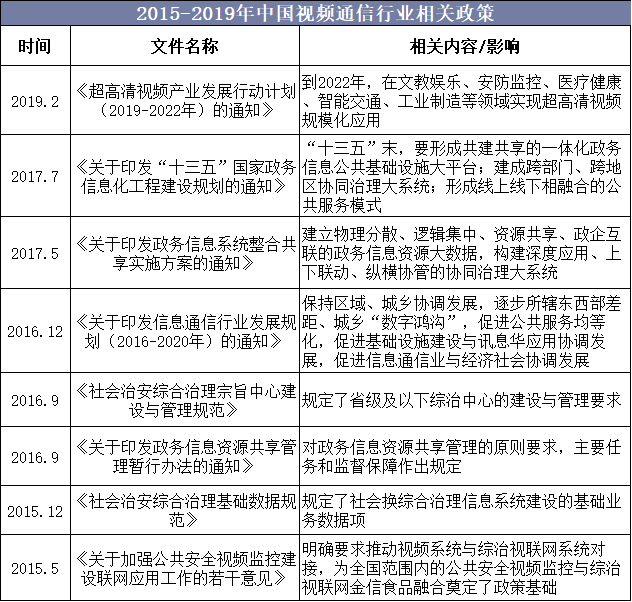 2015-2019年中国视频通信行业相关政策

| 时间 | 文件名称 | 相关内容/影响 |
|---|---|---|
| 2019.2 | 《超高清视频产业发展行动计划（2019-2022年）的通知》 | 到2022年，在文教娱乐、安防监控、医疗健康、智能交通、工业制造等领域实现超高清视频规模化应用 |
| 2017.7 | 《关于印发“十三五”国家政务信息化工程建设规划的通知》 | “十三五”末，要形成共建共享的一体化政务信息公共基础设施大平台；建成跨部门、跨地区协同治理大系统；形成线上线下相融合的公共服务模式 |
| 2017.5 | 《关于印发政务信息系统整合共享实施方案的通知》 | 建立物理分散、逻辑集中、资源共享、政企互联的政务信息资源大数据，构建深度应用、上下联动、纵横协管的协同治理大系统 |
| 2016.12 | 《关于印发信息通信行业发展规划（2016-2020年）的通知》 | 保持区域、城乡协调发展，逐步所辖东西部差距、城乡“数字鸿沟”，促进公共服务均等化，促进基础设施建设与讯息华应用协调发展，促进信息通信业与经济社会协调发展 |
| 2016.9 | 《社会治安综合治理宗旨中心建设与管理规范》 | 规定了省级及以下综治中心的建设与管理要求 |
| 2016.9 | 《关于印发政务信息资源共享管理暂行办法的通知》 | 对政务信息资源共享管理的原则要求，主要任务和监督保障作出规定 |
| 2015.12 | 《社会治安综合治理基础数据规范》 | 规定了社会换综合治理信息系统建设的基础业务数据项 |
| 2015.5 | 《关于加强公共安全视频监控建设联网应用工作的若干意见》 | 明确要求推动视频系统与综治视联网系统对接，为全国范围内的公共安全视频监控与综治视联网金信食品融合奠定了政策基础 |